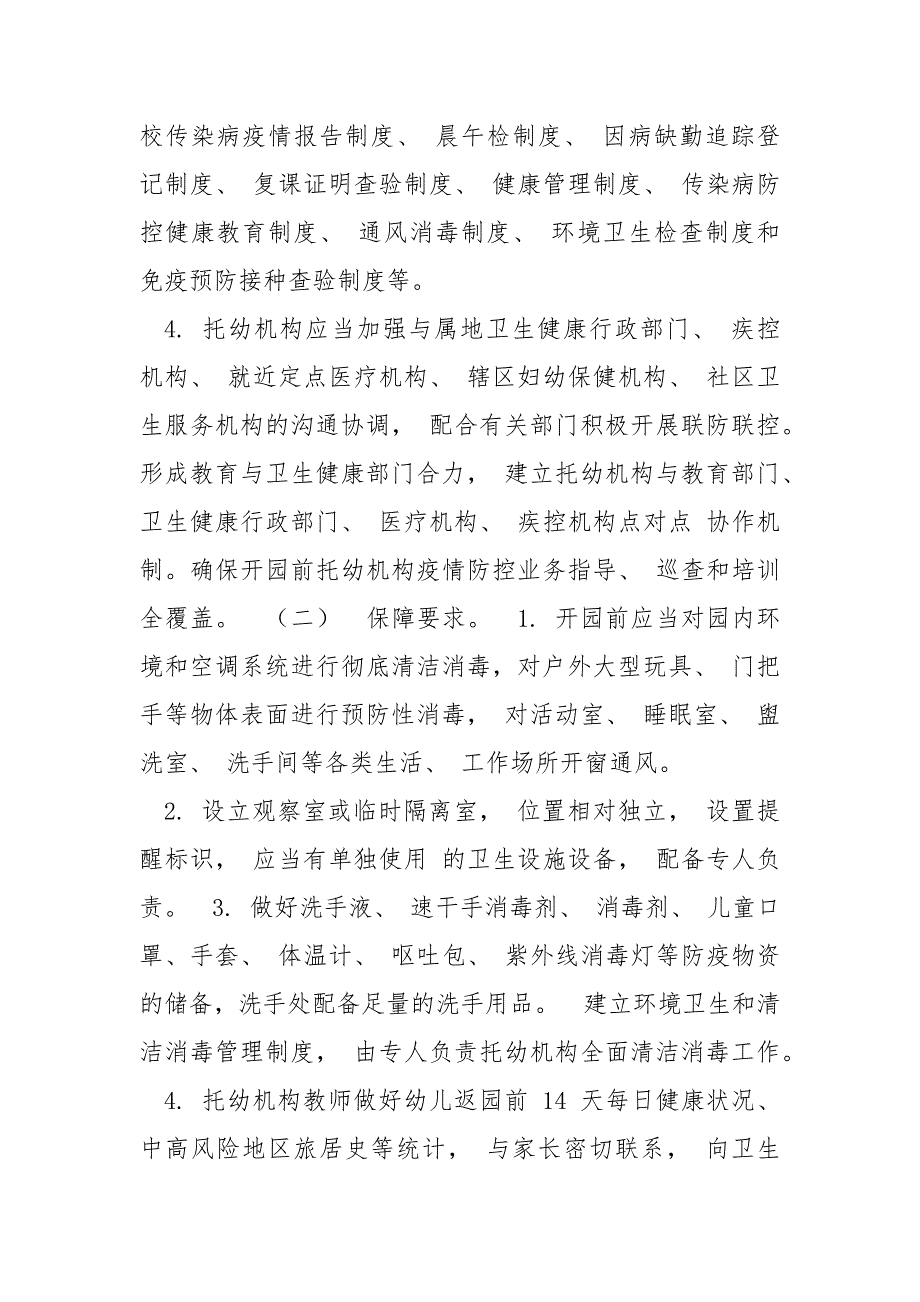 校传染病疫情报告制度、 晨午检制度、 因病缺勤追踪登记制度、 复课证明查验制度、 健康管理制度、 传染病防控健康教育制度、 通风消毒制度、 环境卫生检查制度和免疫预防接种查验制度等。

4. 托幼机构应当加强与属地卫生健康行政部门、 疾控机构、 就近定点医疗机构、 辖区妇幼保健机构、 社区卫生服务机构的沟通协调， 配合有关部门积极开展联防联控。形成教育与卫生健康部门合力， 建立托幼机构与教育部门、卫生健康行政部门、 医疗机构、 疾控机构点对点 协作机制。确保开园前托幼机构疫情防控业务指导、 巡查和培训全覆盖。 （二） 保障要求。 1. 开园前应当对园内环境和空调系统进行彻底清洁消毒，对户外大型玩具、 门把手等物体表面进行预防性消毒， 对活动室、 睡眠室、 盥洗室、 洗手间等各类生活、 工作场所开窗通风。

2. 设立观察室或临时隔离室， 位置相对独立， 设置提醒标识， 应当有单独使用 的卫生设施设备， 配备专人负责。 3. 做好洗手液、 速干手消毒剂、 消毒剂、 儿童口罩、手套、 体温计、 呕吐包、 紫外线消毒灯等防疫物资的储备，洗手处配备足量的洗手用品。 建立环境卫生和清洁消毒管理制度， 由专人负责托幼机构全面清洁消毒工作。

4. 托幼机构教师做好幼儿返园前 14 天每日健康状况、中高风险地区旅居史等统计， 与家长密切联系， 向卫生